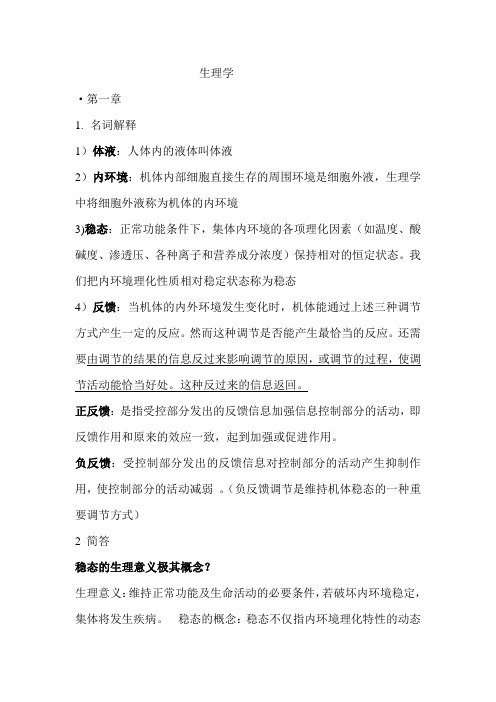 生理学

• 第一章

1. 名词解释

1）体液：人体内的液体叫体液

2）内环境：机体内部细胞直接生存的周围环境是细胞外液，生理学中将细胞外液称为机体的内环境

3)稳态：正常功能条件下，集体内环境的各项理化因素（如温度、酸碱度、渗透压、各种离子和营养成分浓度）保持相对的恒定状态。我们把内环境理化性质相对稳定状态称为稳态

4）反馈：当机体的内外环境发生变化时，机体能通过上述三种调节方式产生一定的反应。然而这种调节是否能产生最恰当的反应。还需要由调节的结果的信息反过来影响调节的原因，或调节的过程，使调节活动能恰当好处。这种反过来的信息返回。

正反馈：是指受控部分发出的反馈信息加强信息控制部分的活动，即反馈作用和原来的效应一致，起到加强或促进作用。

负反馈：受控制部分发出的反馈信息对控制部分的活动产生抑制作用，使控制部分的活动减弱 。(负反馈调节是维持机体稳态的一种重要调节方式)

2 简答

稳态的生理意义极其概念？

生理意义：维持正常功能及生命活动的必要条件，若破坏内环境稳定，集体将发生疾病。 稳态的概念：稳态不仅指内环境理化特性的动态